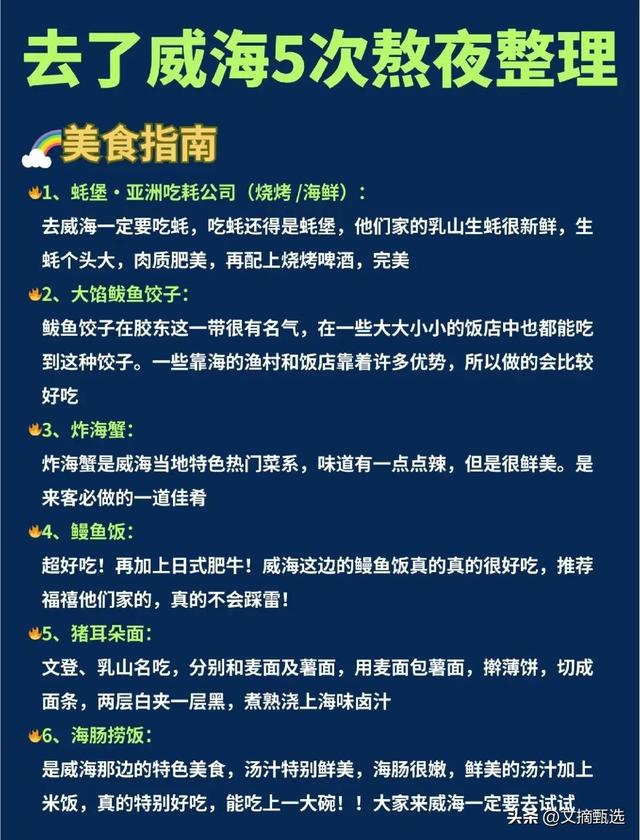 去了威海5次熬夜整理

美食指南

1、蚝堡·亚洲吃耗公司（烧烤/海鲜）：

去威海一定要吃蚝，吃蚝还得是蚝堡，他们家的乳山生蚝很新鲜，生蚝个头大，肉质肥美，再配上烧烤啤酒，完美

2、大馅鲅鱼饺子：

鲅鱼饺子在胶东这一带很有名气，在一些大大小小的饭店中也都能吃到这种饺子。一些靠海的渔村和饭店靠着许多优势，所以做的会比较好吃

3、炸海蟹：

炸海蟹是威海当地特色热门菜系，味道有一点点辣，但是很鲜美。是来客必做的一道佳肴

4、鳗鱼饭：

超好吃！再加上日式肥牛！威海这边的鳗鱼饭真的真的很好吃，推荐福禧他们家的，真的不会踩雷！

5、猪耳朵面：

文登、乳山名吃，分别和麦面及薯面，用麦面包薯面，擀薄饼，切成面条，两层白夹一层黑，煮熟浇上海味卤汁

6、海肠捞饭：

是威海那边的特色美食，汤汁特别鲜美，海肠很嫩，鲜美的汤汁加上米饭，真的特别好吃，能吃上一大碗！！大家来威海一定要去试试

头条 @文摘甄选